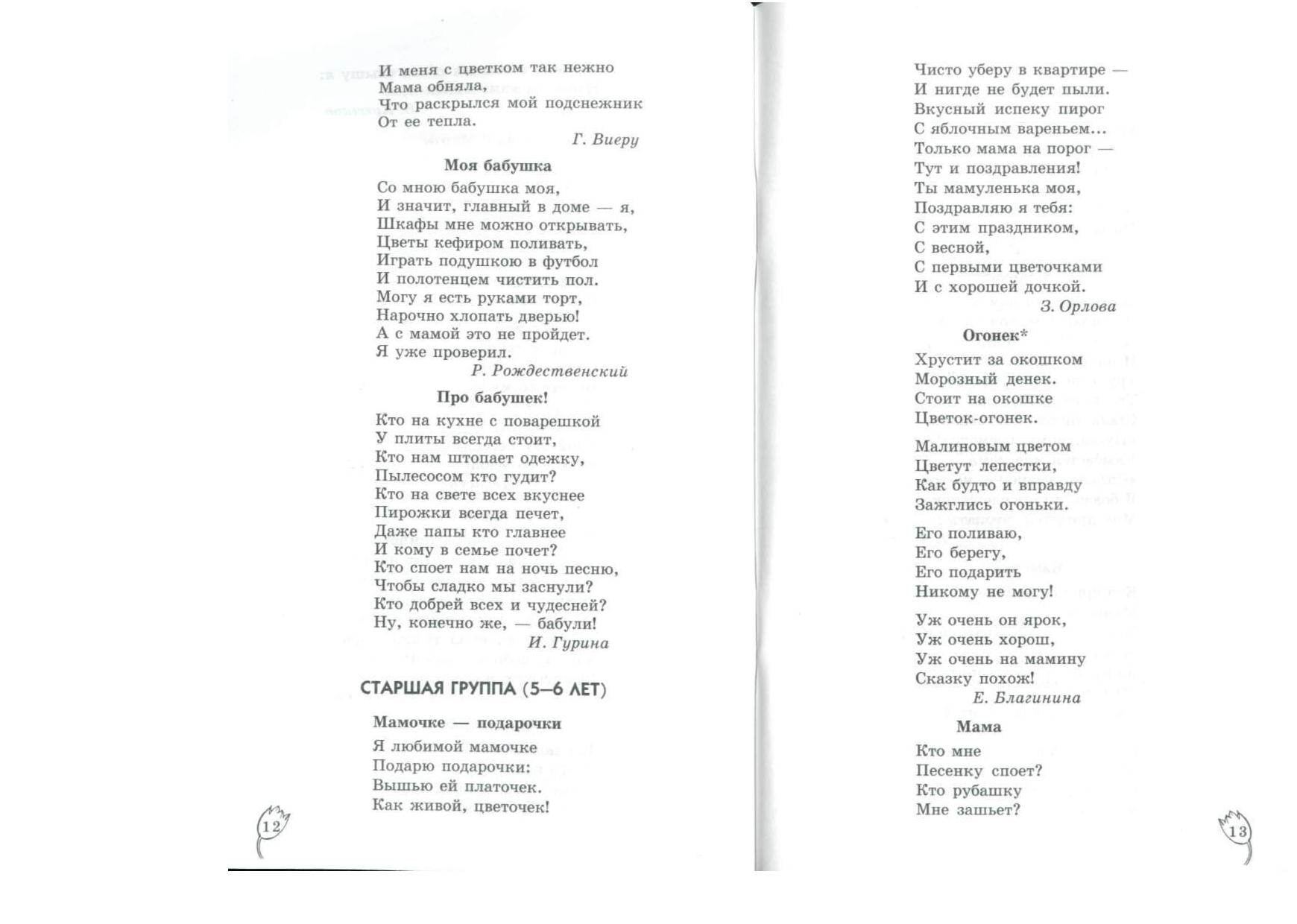 И меня с цветком так нежно
Мама обняла,
Что раскрылся мой подснежник
От ее тепла.
Г. Виеру

Моя бабушка

Со мною бабушка моя,
И значит, главный в доме — я,
Шкафы мне можно открывать,
Цветы кефиром поливать,
Играть подушкою в футбол
И полотенцем чистить пол.
Могу я есть руками торт,
Нарочно хлопать дверью!
А с мамой это не пройдет.
Я уже проверил.
Р. Рождественский

Про бабушек!

Кто на кухне с поварешкой
У плиты всегда стоит,
Кто нам штопает одежку,
Пылесосом кто гудит?
Кто на свете всех вкуснее
Пирожки всегда печет,
Даже папы кто главнее
И кому в семье почет?
Кто споет нам на ночь песню,
Чтобы сладко мы заснули?
Кто добрей всех и чудесней?
Ну, конечно же, — бабули!
И. Гурина

СТАРШАЯ ГРУППА (5–6 ЛЕТ)

Мамочке — подарочки

Я любимой мамочке
Подарю подарочки:
Вышью ей платочек.
Как живой, цветочек!

12

Чисто уберу в квартире —
И нигде не будет пыли.
Вкусный испеку пирог
С яблочным вареньем...
Только мама на порог —
Тут и поздравления!
Ты мамуленька моя,
Поздравляю я тебя:
С этим праздником,
С весной,
С первыми цветочками
И с хорошей дочкой.
З. Орлова

Огонек*

Хрустит за окошком
Морозный денек.
Стоит на окошке
Цветок-огонек.

Малиновым цветом
Цветут лепестки,
Как будто и вправду
Зажглись огоньки.

Его поливаю,
Его берегу,
Его подарить
Никому не могу!

Уж очень он ярок,
Уж очень хорош,
Уж очень на мамину
Сказку похож!
Е. Благинина

Мама

Кто мне
Песенку споет?
Кто рубашку
Мне зашьет?

13